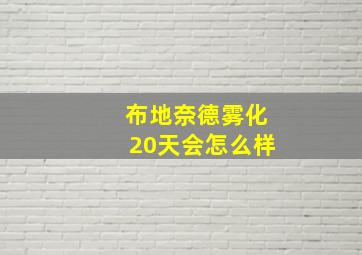 布地奈德雾化
20天会怎么样